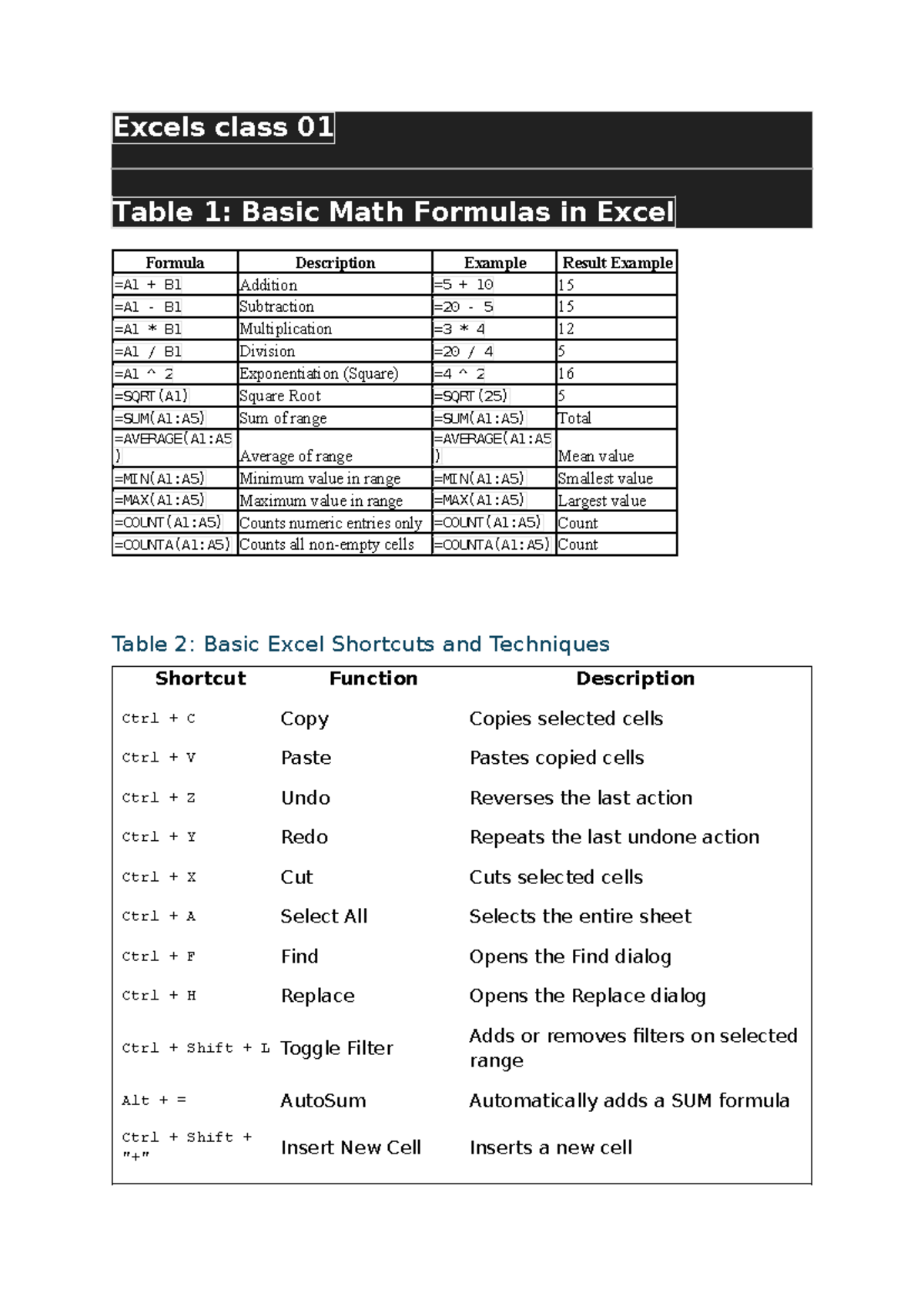 Excels class 01

Table 1: Basic Math Formulas in Excel

| Formula | Description | Example | Result Example |
|---|---|---|---|
| =A1 + B1 | Addition | =5 + 10 | 15 |
| =A1 - B1 | Subtraction | =20 - 5 | 15 |
| =A1 * B1 | Multiplication | =3 * 4 | 12 |
| =A1 / B1 | Division | =20 / 4 | 5 |
| =A1 ^ 2 | Exponentiation (Square) | =4 ^ 2 | 16 |
| =SQRT(A1) | Square Root | =SQRT(25) | 5 |
| =SUM(A1:A5) | Sum of range | =SUM(A1:A5) | Total |
| =AVERAGE(A1:A5) | Average of range | =AVERAGE(A1:A5) | Mean value |
| =MIN(A1:A5) | Minimum value in range | =MIN(A1:A5) | Smallest value |
| =MAX(A1:A5) | Maximum value in range | =MAX(A1:A5) | Largest value |
| =COUNT(A1:A5) | Counts numeric entries only | =COUNT(A1:A5) | Count |
| =COUNTA(A1:A5) | Counts all non-empty cells | =COUNTA(A1:A5) | Count |

Table 2: Basic Excel Shortcuts and Techniques

| Shortcut | Function | Description |
|---|---|---|
| Ctrl + C | Copy | Copies selected cells |
| Ctrl + V | Paste | Pastes copied cells |
| Ctrl + Z | Undo | Reverses the last action |
| Ctrl + Y | Redo | Repeats the last undone action |
| Ctrl + X | Cut | Cuts selected cells |
| Ctrl + A | Select All | Selects the entire sheet |
| Ctrl + F | Find | Opens the Find dialog |
| Ctrl + H | Replace | Opens the Replace dialog |
| Ctrl + Shift + L | Toggle Filter | Adds or removes filters on selected range |
| Alt + = | AutoSum | Automatically adds a SUM formula |
| Ctrl + Shift + "+" | Insert New Cell | Inserts a new cell |